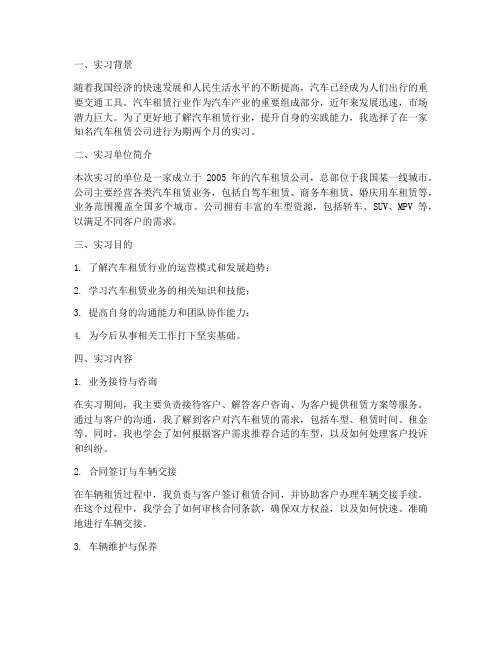 一、实习背景

随着我国经济的快速发展和人民生活水平的不断提高，汽车已经成为人们出行的重要交通工具。汽车租赁行业作为汽车产业的重要组成部分，近年来发展迅速，市场潜力巨大。为了更好地了解汽车租赁行业，提升自身的实践能力，我选择了在一家知名汽车租赁公司进行为期两个月的实习。

二、实习单位简介

本次实习的单位是一家成立于 2005 年的汽车租赁公司，总部位于我国某一线城市。公司主要经营各类汽车租赁业务，包括自驾车租赁、商务车租赁、婚庆用车租赁等，业务范围覆盖全国多个城市。公司拥有丰富的车型资源，包括轿车、SUV、MPV 等，以满足不同客户的需求。

三、实习目的

1. 了解汽车租赁行业的运营模式和发展趋势；

2. 学习汽车租赁业务的相关知识和技能；

3. 提高自身的沟通能力和团队协作能力；

4. 为今后从事相关工作打下坚实基础。

四、实习内容

1. 业务接待与咨询

在实习期间，我主要负责接待客户、解答客户咨询、为客户提供租赁方案等服务。通过与客户的沟通，我了解到客户对汽车租赁的需求，包括车型、租赁时间、租金等。同时，我也学会了如何根据客户需求推荐合适的车型，以及如何处理客户投诉和纠纷。

2. 合同签订与车辆交接

在车辆租赁过程中，我负责与客户签订租赁合同，并协助客户办理车辆交接手续。在这个过程中，我学会了如何审核合同条款，确保双方权益，以及如何快速、准确地进行车辆交接。

3. 车辆维护与保养